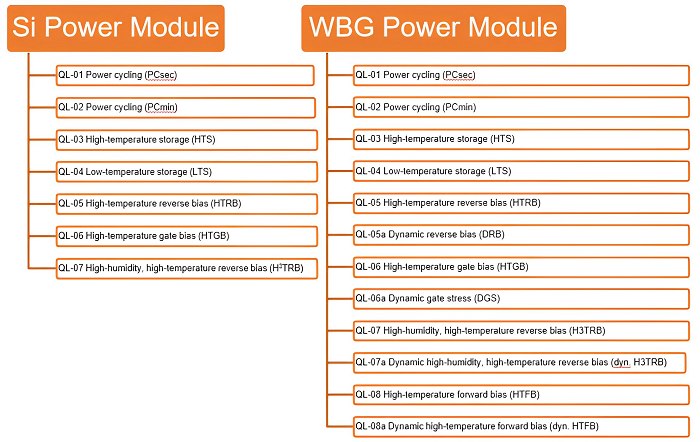 Si Power Module

QL-01 Power cycling (PCsec)

QL-02 Power cycling (PCmin)

QL-03 High-temperature storage (HTS)

QL-04 Low-temperature storage (LTS)

QL-05 High-temperature reverse bias (HTRB)

QL-06 High-temperature gate bias (HTGB)

QL-07 High-humidity, high-temperature reverse bias (H$^3$TRB)

WBG Power Module

QL-01 Power cycling (PCsec)

QL-02 Power cycling (PCmin)

QL-03 High-temperature storage (HTS)

QL-04 Low-temperature storage (LTS)

QL-05 High-temperature reverse bias (HTRB)

QL-05a Dynamic reverse bias (DRB)

QL-06 High-temperature gate bias (HTGB)

QL-06a Dynamic gate stress (DGS)

QL-07 High-humidity, high-temperature reverse bias (H3TRB)

QL-07a Dynamic high-humidity, high-temperature reverse bias (dyn. H3TRB)

QL-08 High-temperature forward bias (HTFB)

QL-08a Dynamic high-temperature forward bias (dyn. HTFB)